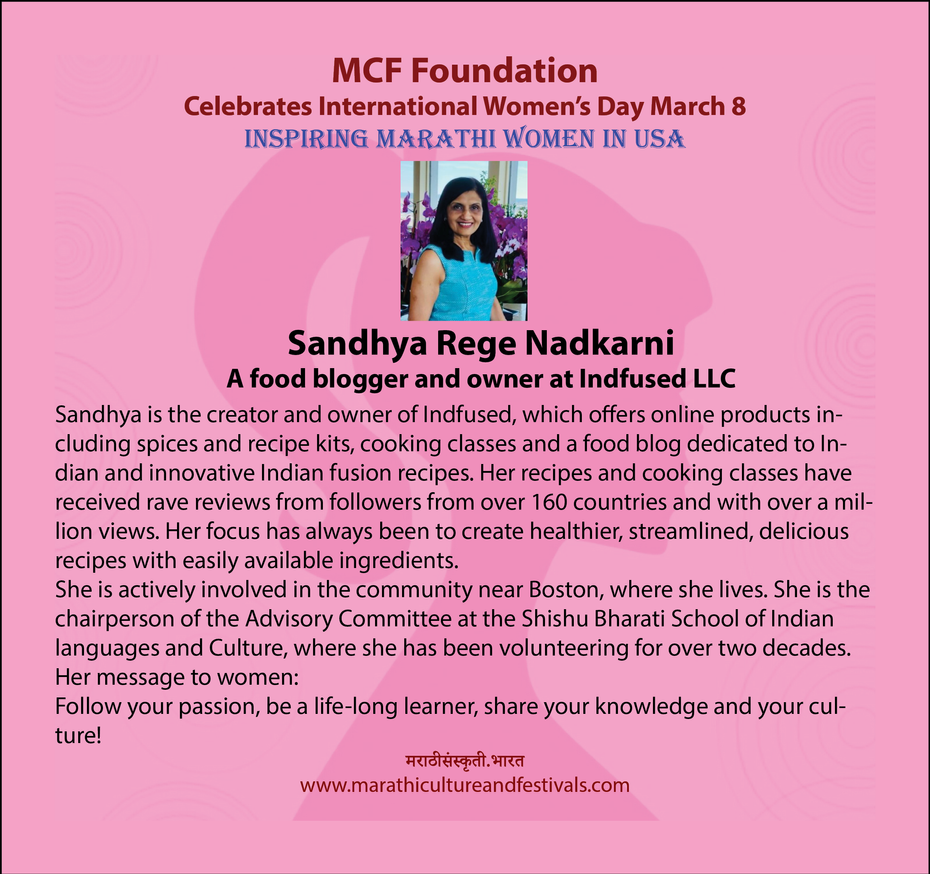 MCF Foundation
Celebrates International Women's Day March 8
INSPIRING MARATHI WOMEN IN USA

Sandhya Rege Nadkarni
A food blogger and owner at Indfused LLC

Sandhya is the creator and owner of Indfused, which offers online products including spices and recipe kits, cooking classes and a food blog dedicated to Indian and innovative Indian fusion recipes. Her recipes and cooking classes have received rave reviews from followers from over 160 countries and with over a million views. Her focus has always been to create healthier, streamlined, delicious recipes with easily available ingredients.

She is actively involved in the community near Boston, where she lives. She is the chairperson of the Advisory Committee at the Shishu Bharati School of Indian languages and Culture, where she has been volunteering for over two decades.

Her message to women:

Follow your passion, be a life-long learner, share your knowledge and your culture!

मराठीसंस्कृती.भारत
www.marathicultureandfestivals.com